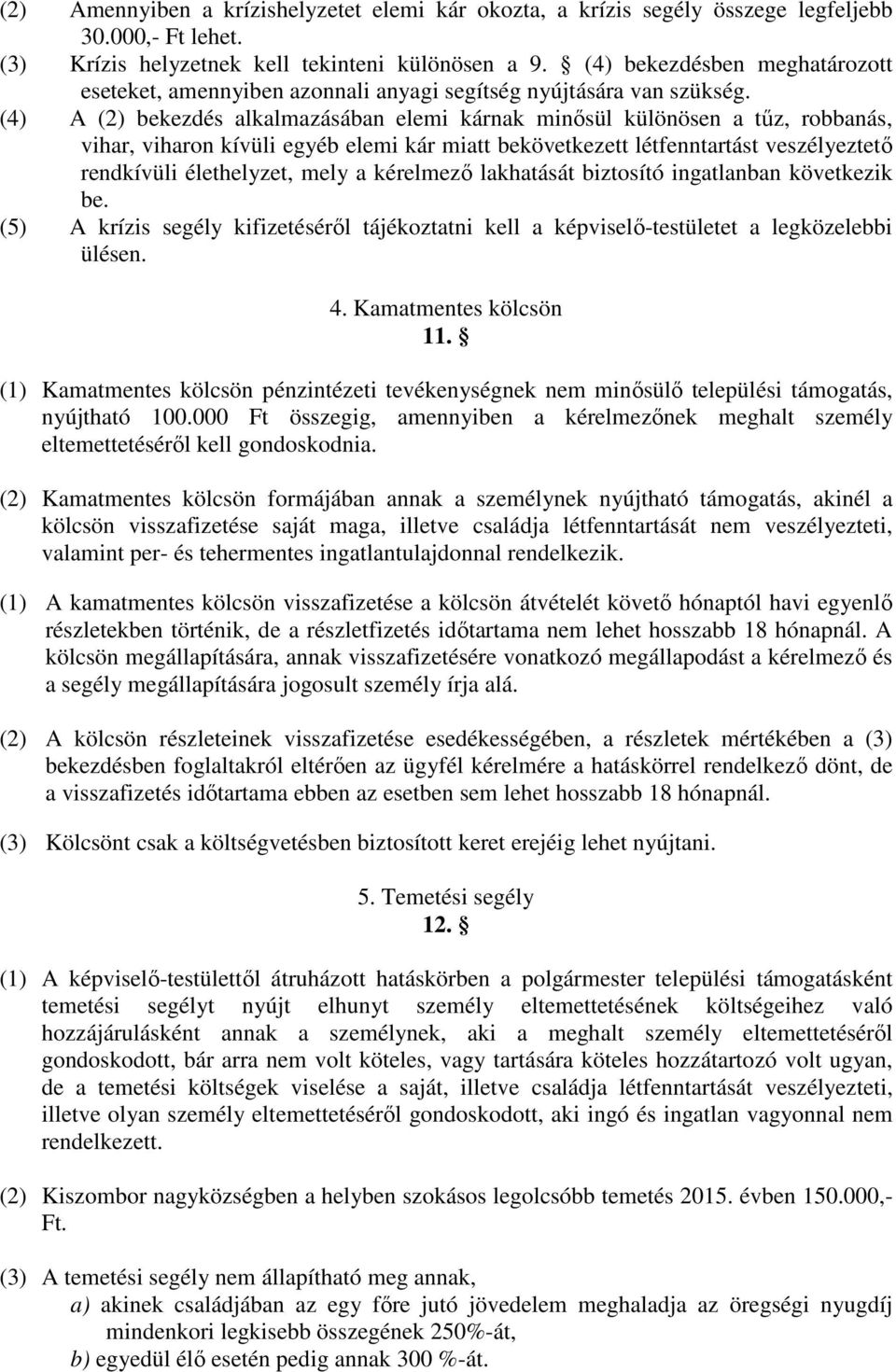 (2) Amennyiben a krízishelyzetet elemi kár okozta, a krízis segély összege legfeljebb 30.000,- Ft lehet.
(3) Krízis helyzetnek kell tekinteni különösen a 9. § (4) bekezdésben meghatározott eseteket, amennyiben azonnali anyagi segítség nyújtására van szükség.
(4) A (2) bekezdés alkalmazásában elemi kárnak minősül különösen a tűz, robbanás, vihar, viharon kívüli egyéb elemi kár miatt bekövetkezett létfenntartást veszélyeztető rendkívüli élethelyzet, mely a kérelmező lakhatását biztosító ingatlanban következik be.
(5) A krízis segély kifizetéséről tájékoztatni kell a képviselő-testületet a legközelebbi ülésen.

4. Kamatmentes kölcsön
11. §

(1) Kamatmentes kölcsön pénzintézeti tevékenységnek nem minősülő települési támogatás, nyújtható 100.000 Ft összegig, amennyiben a kérelmezőnek meghalt személy eltemettetéséről kell gondoskodnia.

(2) Kamatmentes kölcsön formájában annak a személynek nyújtható támogatás, akinél a kölcsön visszafizetése saját maga, illetve családja létfenntartását nem veszélyezteti, valamint per- és tehermentes ingatlantulajdonnal rendelkezik.

(1) A kamatmentes kölcsön visszafizetése a kölcsön átvételét követő hónaptól havi egyenlő részletekben történik, de a részletfizetés időtartama nem lehet hosszabb 18 hónapnál. A kölcsön megállapítására, annak visszafizetésére vonatkozó megállapodást a kérelmező és a segély megállapítására jogosult személy írja alá.

(2) A kölcsön részleteinek visszafizetése esedékességében, a részletek mértékében a (3) bekezdésben foglaltakról eltérően az ügyfél kérelmére a hatáskörrel rendelkező dönt, de a visszafizetés időtartama ebben az esetben sem lehet hosszabb 18 hónapnál.

(3) Kölcsönt csak a költségvetésben biztosított keret erejéig lehet nyújtani.

5. Temetési segély
12. §

(1) A képviselő-testülettől átruházott hatáskörben a polgármester települési támogatásként temetési segélyt nyújt elhunyt személy eltemettetésének költségeihez való hozzájárulásként annak a személynek, aki a meghalt személy eltemettetéséről gondoskodott, bár arra nem volt köteles, vagy tartására köteles hozzátartozó volt ugyan, de a temetési költségek viselése a saját, illetve családja létfenntartását veszélyezteti, illetve olyan személy eltemettetéséről gondoskodott, aki ingó és ingatlan vagyonnal nem rendelkezett.

(2) Kiszombor nagyközségben a helyben szokásos legolcsóbb temetés 2015. évben 150.000,- Ft.

(3) A temetési segély nem állapítható meg annak,
a) akinek családjában az egy főre jutó jövedelem meghaladja az öregségi nyugdíj mindenkori legkisebb összegének 250%-át,
b) egyedül élő esetén pedig annak 300 %-át.